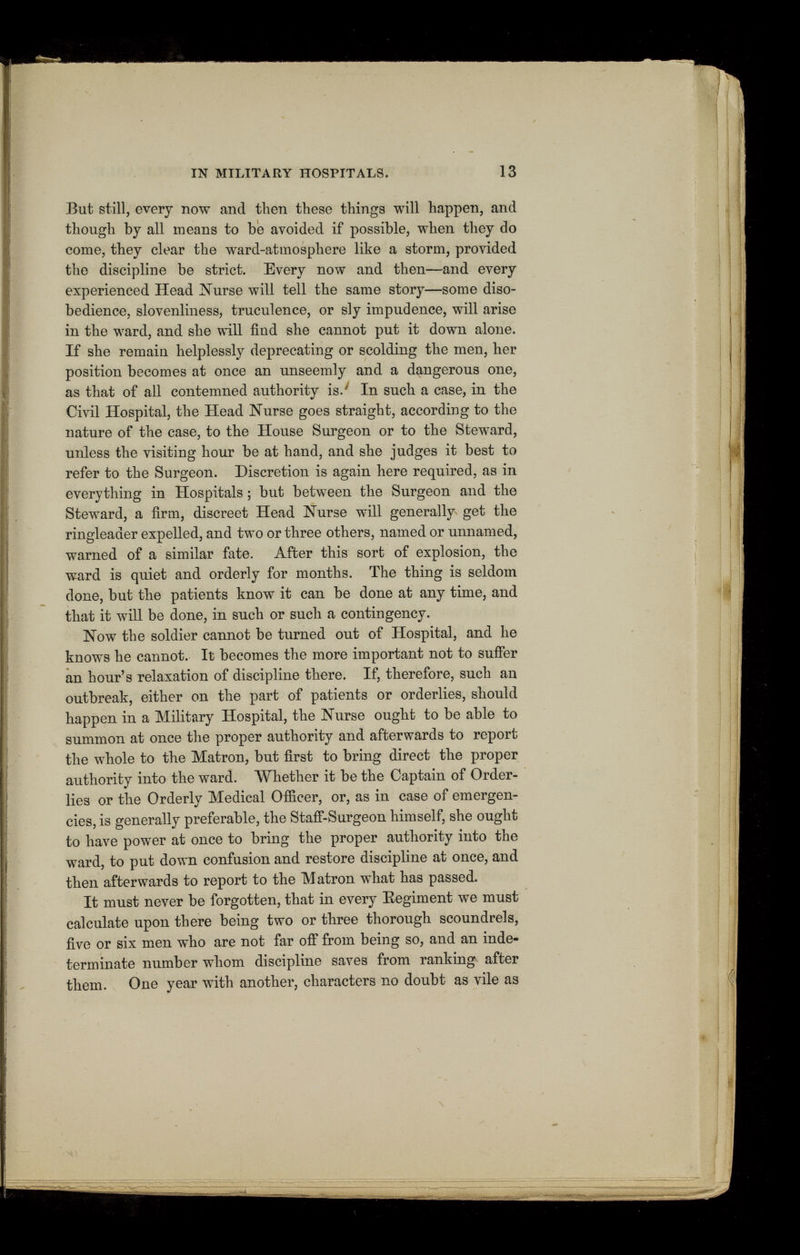 IN MILITARY HOSPITALS. 13

But still, every now and then these things will happen, and though by all means to be avoided if possible, when they do come, they clear the ward-atmosphere like a storm, provided the discipline be strict. Every now and then—and every experienced Head Nurse will tell the same story—some disobedience, slovenliness, truculence, or sly impudence, will arise in the ward, and she will find she cannot put it down alone. If she remain helplessly deprecating or scolding the men, her position becomes at once an unseemly and a dangerous one, as that of all contemned authority is. In such a case, in the Civil Hospital, the Head Nurse goes straight, according to the nature of the case, to the House Surgeon or to the Steward, unless the visiting hour be at hand, and she judges it best to refer to the Surgeon. Discretion is again here required, as in everything in Hospitals; but between the Surgeon and the Steward, a firm, discreet Head Nurse will generally get the ringleader expelled, and two or three others, named or unnamed, warned of a similar fate. After this sort of explosion, the ward is quiet and orderly for months. The thing is seldom done, but the patients know it can be done at any time, and that it will be done, in such or such a contingency.

Now the soldier cannot be turned out of Hospital, and he knows he cannot. It becomes the more important not to suffer an hour's relaxation of discipline there. If, therefore, such an outbreak, either on the part of patients or orderlies, should happen in a Military Hospital, the Nurse ought to be able to summon at once the proper authority and afterwards to report the whole to the Matron, but first to bring direct the proper authority into the ward. Whether it be the Captain of Orderlies or the Orderly Medical Officer, or, as in case of emergencies, is generally preferable, the Staff-Surgeon himself, she ought to have power at once to bring the proper authority into the ward, to put down confusion and restore discipline at once, and then afterwards to report to the Matron what has passed.

It must never be forgotten, that in every Regiment we must calculate upon there being two or three thorough scoundrels, five or six men who are not far off from being so, and an indeterminate number whom discipline saves from ranking after them. One year with another, characters no doubt as vile as